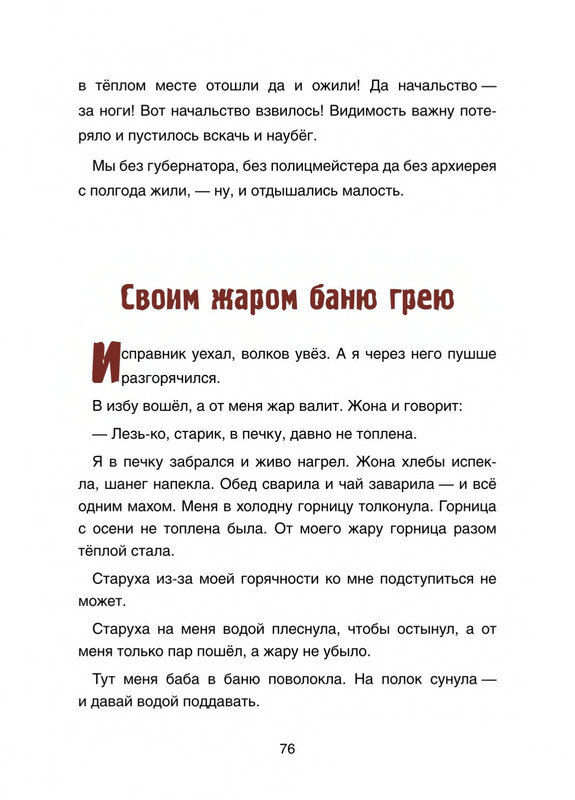 в тёплом месте отошли да и ожили! Да начальство — за ноги! Вот начальство взвилось! Видимость важну потеряло и пустилось вскачь и наубёг.

Мы без губернатора, без полицмейстера да без архиерея с полгода жили, — ну, и отдышались малость.

Своим жаром баню грею

Исправник уехал, волков увёз. А я через него пушше разгорячился.

В избу вошёл, а от меня жар валит. Жона и говорит:

— Лезь-ко, старик, в печку, давно не топлена.

Я в печку забрался и живо нагрел. Жона хлебы испекла, шанег напекла. Обед сварила и чай заварила — и всё одним махом. Меня в холодну горницу толконула. Горница с осени не топлена была. От моего жару горница разом тёплой стала.

Старуха из-за моей горячности ко мне подступиться не может.

Старуха на меня водой плеснула, чтобы остынул, а от меня только пар пошёл, а жару не убыло.

Тут меня баба в баню поволокла. На полок сунула — и давай водой поддавать.

76